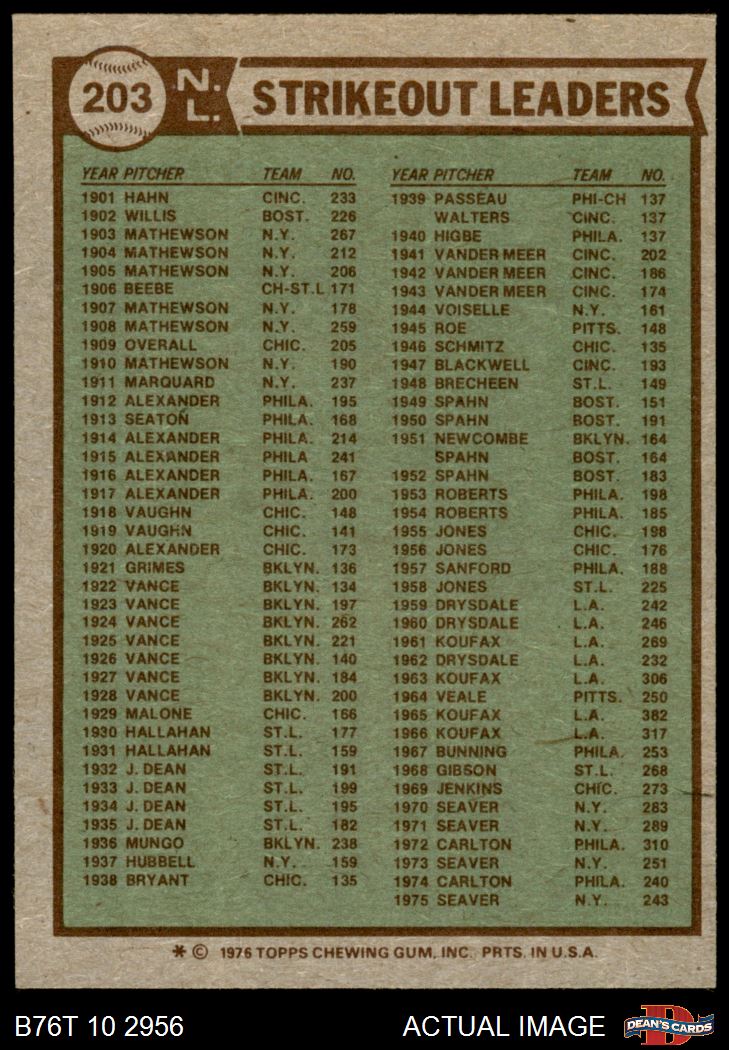 203 N.L. STRIKEOUT LEADERS

| YEAR | PITCHER | TEAM | NO. |
|---|---|---|---|
| 1901 | HAHN | CINC. | 233 |
| 1902 | WILLIS | BOST. | 226 |
| 1903 | MATHEWSON | N.Y. | 267 |
| 1904 | MATHEWSON | N.Y. | 212 |
| 1905 | MATHEWSON | N.Y. | 206 |
| 1906 | BEEBE | CH-ST.L | 171 |
| 1907 | MATHEWSON | N.Y. | 178 |
| 1908 | MATHEWSON | N.Y. | 259 |
| 1909 | OVERALL | CHIC. | 205 |
| 1910 | MATHEWSON | N.Y. | 190 |
| 1911 | MARQUARD | N.Y. | 237 |
| 1912 | ALEXANDER | PHILA. | 195 |
| 1913 | SEATON | PHILA. | 168 |
| 1914 | ALEXANDER | PHILA. | 214 |
| 1915 | ALEXANDER | PHILA | 241 |
| 1916 | ALEXANDER | PHILA. | 167 |
| 1917 | ALEXANDER | PHILA. | 200 |
| 1918 | VAUGHN | CHIC. | 148 |
| 1919 | VAUGHN | CHIC. | 141 |
| 1920 | ALEXANDER | CHIC. | 173 |
| 1921 | GRIMES | BKLYN. | 136 |
| 1922 | VANCE | BKLYN. | 134 |
| 1923 | VANCE | BKLYN. | 197 |
| 1924 | VANCE | BKLYN. | 262 |
| 1925 | VANCE | BKLYN. | 221 |
| 1926 | VANCE | BKLYN. | 140 |
| 1927 | VANCE | BKLYN. | 184 |
| 1928 | VANCE | BKLYN. | 200 |
| 1929 | MALONE | CHIC. | 166 |
| 1930 | HALLAHAN | ST.L. | 177 |
| 1931 | HALLAHAN | ST.L. | 159 |
| 1932 | J. DEAN | ST.L. | 191 |
| 1933 | J. DEAN | ST.L. | 199 |
| 1934 | J. DEAN | ST.L. | 195 |
| 1935 | J. DEAN | ST.L. | 182 |
| 1936 | MUNGO | BKLYN. | 238 |
| 1937 | HUBBELL | N.Y. | 159 |
| 1938 | BRYANT | CHIC. | 135 |

| YEAR | PITCHER | TEAM | NO. |
|---|---|---|---|
| 1939 | PASSEAU | PHI-CH | 137 |
| | WALTERS | CINC. | 137 |
| 1940 | HIGBE | PHILA. | 137 |
| 1941 | VANDER MEER | CINC. | 202 |
| 1942 | VANDER MEER | CINC. | 186 |
| 1943 | VANDER MEER | CINC. | 174 |
| 1944 | VOISELLE | N.Y. | 161 |
| 1945 | ROE | PITTS. | 148 |
| 1946 | SCHMITZ | CHIC. | 135 |
| 1947 | BLACKWELL | CINC. | 193 |
| 1948 | BRECHEEN | ST.L. | 149 |
| 1949 | SPAHN | BOST. | 151 |
| 1950 | SPAHN | BOST. | 191 |
| 1951 | NEWCOMBE | BKLYN. | 164 |
| | SPAHN | BOST. | 164 |
| 1952 | SPAHN | BOST. | 183 |
| 1953 | ROBERTS | PHILA. | 198 |
| 1954 | ROBERTS | PHILA. | 185 |
| 1955 | JONES | CHIC. | 198 |
| 1956 | JONES | CHIC. | 176 |
| 1957 | SANFORD | PHILA. | 188 |
| 1958 | JONES | ST.L. | 225 |
| 1959 | DRYSDALE | L.A. | 242 |
| 1960 | DRYSDALE | L.A. | 246 |
| 1961 | KOUFAX | L.A. | 269 |
| 1962 | DRYSDALE | L.A. | 232 |
| 1963 | KOUFAX | L.A. | 306 |
| 1964 | VEALE | PITTS. | 250 |
| 1965 | KOUFAX | L.A. | 382 |
| 1966 | KOUFAX | L.A. | 317 |
| 1967 | BUNNING | PHILA. | 253 |
| 1968 | GIBSON | ST.L. | 268 |
| 1969 | JENKINS | CHIC. | 273 |
| 1970 | SEAVER | N.Y. | 283 |
| 1971 | SEAVER | N.Y. | 289 |
| 1972 | CARLTON | PHILA. | 310 |
| 1973 | SEAVER | N.Y. | 251 |
| 1974 | CARLTON | PHILA. | 240 |
| 1975 | SEAVER | N.Y. | 243 |

* © 1976 TOPPS CHEWING GUM, INC. PRTS. IN U.S.A.

B76T 10 2956 ACTUAL IMAGE DEAN'S CARDS